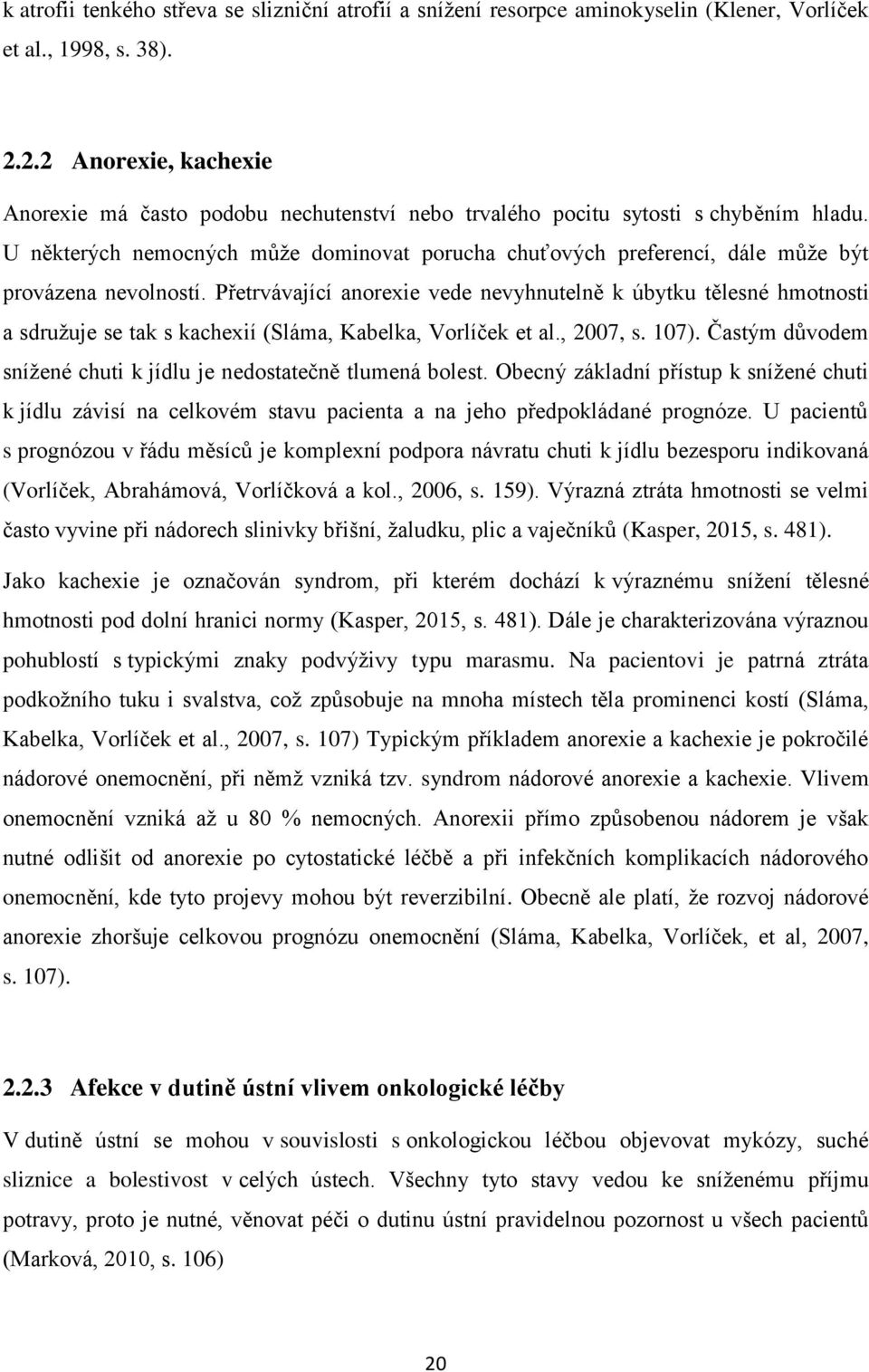 k atrofii tenkého střeva se slizniční atrofií a snížení resorpce aminokyselin (Klener, Vorlíček et al., 1998, s. 38).

2.2.2 Anorexie, kachexie

Anorexie má často podobu nechutenství nebo trvalého pocitu sytosti s chyběním hladu. U některých nemocných může dominovat porucha chuťových preferencí, dále může být provázena nevolností. Přetrvávající anorexie vede nevyhnutelně k úbytku tělesné hmotnosti a sdružuje se tak s kachexií (Sláma, Kabelka, Vorlíček et al., 2007, s. 107). Častým důvodem snížené chuti k jídlu je nedostatečně tlumená bolest. Obecný základní přístup k snížené chuti k jídlu závisí na celkovém stavu pacienta a na jeho předpokládané prognóze. U pacientů s prognózou v řádu měsíců je komplexní podpora návratu chuti k jídlu bezesporu indikovaná (Vorlíček, Abrahámová, Vorlíčková a kol., 2006, s. 159). Výrazná ztráta hmotnosti se velmi často vyvine při nádorech slinivky břišní, žaludku, plic a vaječníků (Kasper, 2015, s. 481).

Jako kachexie je označován syndrom, při kterém dochází k výraznému snížení tělesné hmotnosti pod dolní hranici normy (Kasper, 2015, s. 481). Dále je charakterizována výraznou pohublostí s typickými znaky podvýživy typu marasmu. Na pacientovi je patrná ztráta podkožního tuku i svalstva, což způsobuje na mnoha místech těla prominenci kostí (Sláma, Kabelka, Vorlíček et al., 2007, s. 107) Typickým příkladem anorexie a kachexie je pokročilé nádorové onemocnění, při němž vzniká tzv. syndrom nádorové anorexie a kachexie. Vlivem onemocnění vzniká až u 80 % nemocných. Anorexii přímo způsobenou nádorem je však nutné odlišit od anorexie po cytostatické léčbě a při infekčních komplikacích nádorového onemocnění, kde tyto projevy mohou být reverzibilní. Obecně ale platí, že rozvoj nádorové anorexie zhoršuje celkovou prognózu onemocnění (Sláma, Kabelka, Vorlíček, et al, 2007, s. 107).

2.2.3 Afekce v dutině ústní vlivem onkologické léčby

V dutině ústní se mohou v souvislosti s onkologickou léčbou objevovat mykózy, suché sliznice a bolestivost v celých ústech. Všechny tyto stavy vedou ke sníženému příjmu potravy, proto je nutné, věnovat péči o dutinu ústní pravidelnou pozornost u všech pacientů (Marková, 2010, s. 106)

20